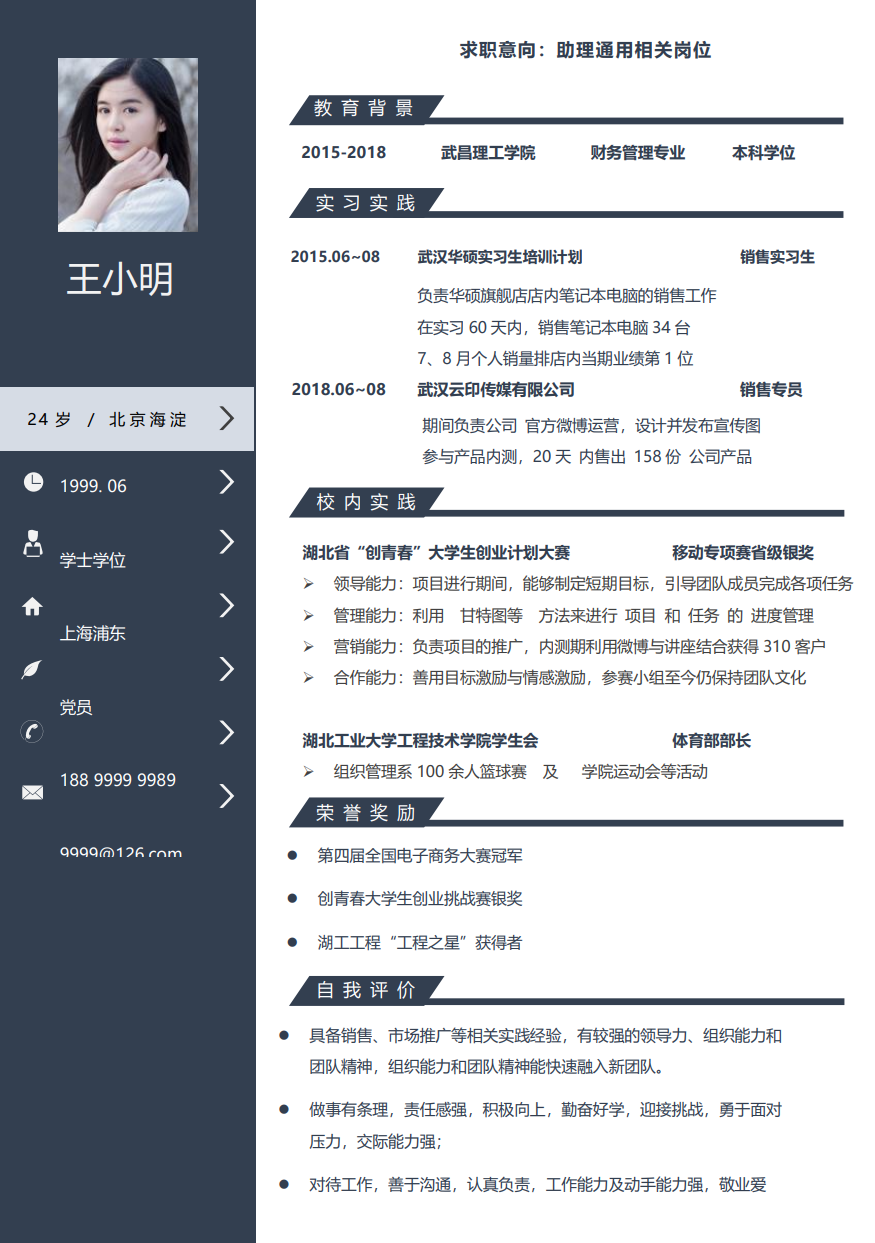 王小明

24 岁 / 北京海淀

1999. 06

学士学位

上海浦东

党员

188 9999 9989

9999@126.com

求职意向：助理通用相关岗位

教育背景

2015-2018 武昌理工学院 财务管理专业 本科学位

实习实践

2015.06~08 武汉华硕实习生培训计划 销售实习生

负责华硕旗舰店店内笔记本电脑的销售工作
在实习 60 天内，销售笔记本电脑 34 台
7、8 月个人销量排店内当期业绩第 1 位

2018.06~08 武汉云印传媒有限公司 销售专员

期间负责公司 官方微博运营，设计并发布宣传图
参与产品内测，20 天 内售出 158 份 公司产品

校内实践

湖北省“创青春”大学生创业计划大赛 移动专项赛省级银奖

➢ 领导能力：项目进行期间，能够制定短期目标，引导团队成员完成各项任务
➢ 管理能力：利用 甘特图等 方法来进行 项目 和 任务 的 进度管理
➢ 营销能力：负责项目的推广，内测期利用微博与讲座结合获得 310 客户
➢ 合作能力：善用目标激励与情感激励，参赛小组至今仍保持团队文化

湖北工业大学工程技术学院学生会 体育部部长

➢ 组织管理系 100 余人篮球赛 及 学院运动会等活动

荣誉奖励

● 第四届全国电子商务大赛冠军
● 创青春大学生创业挑战赛银奖
● 湖工工程“工程之星”获得者

自我评价

● 具备销售、市场推广等相关实践经验，有较强的领导力、组织能力和团队精神，组织能力和团队精神能快速融入新团队。
● 做事有条理，责任感强，积极向上，勤奋好学，迎接挑战，勇于面对压力，交际能力强；
● 对待工作，善于沟通，认真负责，工作能力及动手能力强，敬业爱